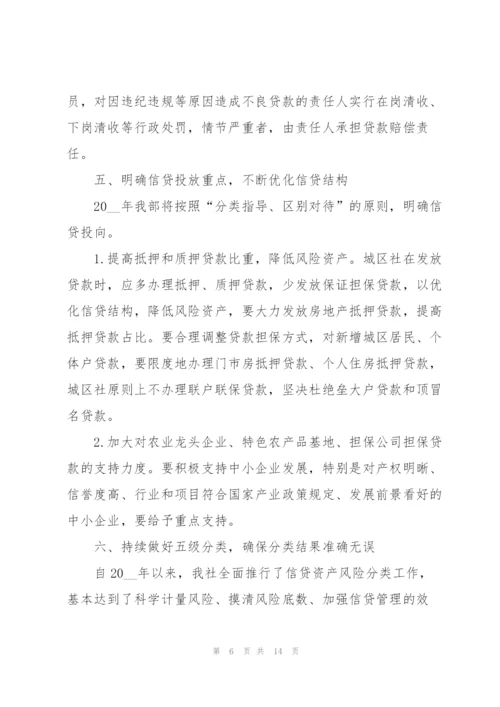 员，对因违纪违规等原因造成不良贷款的责任人实行在岗清收、下岗清收等行政处罚，情节严重者，由责任人承担贷款赔偿责任。

五、明确信贷投放重点，不断优化信贷结构

20__年我部将按照“分类指导、区别对待”的原则，明确信贷投向。

1.提高抵押和质押贷款比重，降低风险资产。城区社在发放贷款时，应多办理抵押、质押贷款，少发放保证担保贷款，以优化信贷结构，降低风险资产，要大力发放房地产抵押贷款，提高抵押贷款占比。要合理调整贷款担保方式，对新增城区居民、个体户贷款，要限度地办理门市房抵押贷款、个人住房抵押贷款，城区社原则上不办理联户联保贷款，坚决杜绝垒大户贷款和顶冒名贷款。

2.加大对农业龙头企业、特色农产品基地、担保公司担保贷款的支持力度。要积极支持中小企业发展，特别是对产权明晰、信誉度高、行业和项目符合国家产业政策规定、发展前景看好的中小企业，要给予重点支持。

六、持续做好五级分类，确保分类结果准确无误

自20__年以来，我社全面推行了信贷资产风险分类工作，基本达到了科学计量风险、摸清风险底数、加强信贷管理的效

第 6 页 共 14 页